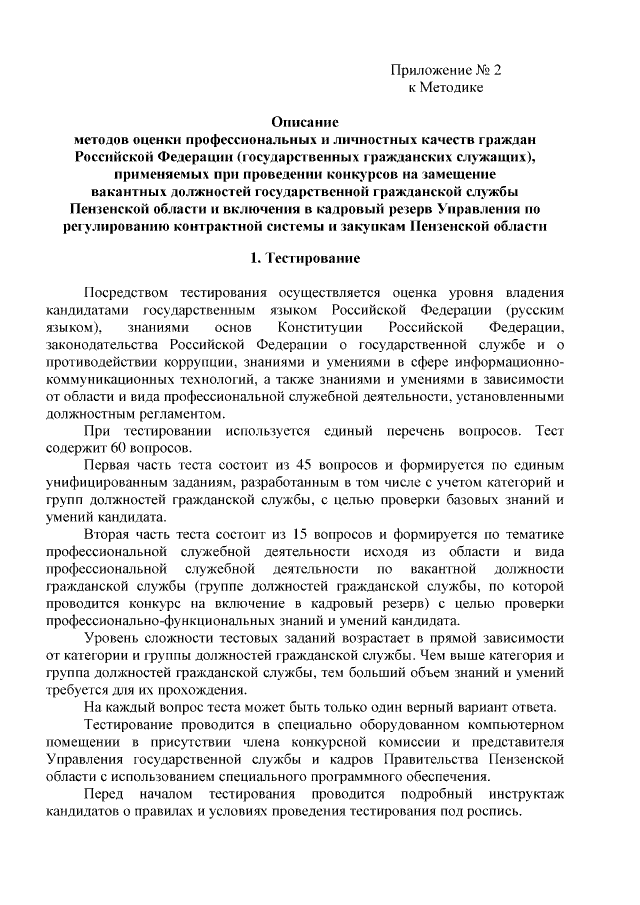 Приложение № 2
к Методике

Описание
методов оценки профессиональных и личностных качеств граждан Российской Федерации (государственных гражданских служащих), применяемых при проведении конкурсов на замещение вакантных должностей государственной гражданской службы Пензенской области и включения в кадровый резерв Управления по регулированию контрактной системы и закупкам Пензенской области

1. Тестирование

Посредством тестирования осуществляется оценка уровня владения кандидатами государственным языком Российской Федерации (русским языком), знаниями основ Конституции Российской Федерации, законодательства Российской Федерации о государственной службе и о противодействии коррупции, знаниями и умениями в сфере информационно-коммуникационных технологий, а также знаниями и умениями в зависимости от области и вида профессиональной служебной деятельности, установленными должностным регламентом.

При тестировании используется единый перечень вопросов. Тест содержит 60 вопросов.

Первая часть теста состоит из 45 вопросов и формируется по единым унифицированным заданиям, разработанным в том числе с учетом категорий и групп должностей гражданской службы, с целью проверки базовых знаний и умений кандидата.

Вторая часть теста состоит из 15 вопросов и формируется по тематике профессиональной служебной деятельности исходя из области и вида профессиональной служебной деятельности по вакантной должности гражданской службы (группе должностей гражданской службы, по которой проводится конкурс на включение в кадровый резерв) с целью проверки профессионально-функциональных знаний и умений кандидата.

Уровень сложности тестовых заданий возрастает в прямой зависимости от категории и группы должностей гражданской службы. Чем выше категория и группа должностей гражданской службы, тем больший объем знаний и умений требуется для их прохождения.

На каждый вопрос теста может быть только один верный вариант ответа.

Тестирование проводится в специально оборудованном компьютерном помещении в присутствии члена конкурсной комиссии и представителя Управления государственной службы и кадров Правительства Пензенской области с использованием специального программного обеспечения.

Перед началом тестирования проводится подробный инструктаж кандидатов о правилах и условиях проведения тестирования под роспись.